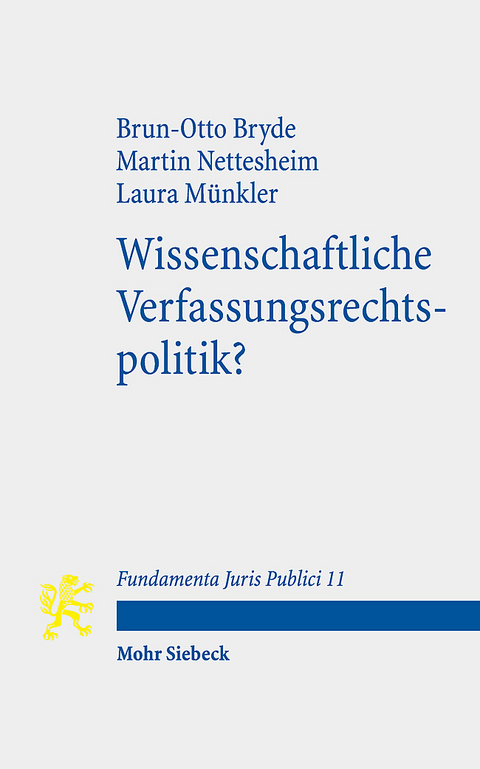 Brun-Otto Bryde
Martin Nettesheim
Laura Münkler

Wissenschaftliche Verfassungsrechtspolitik?

Fundamenta Juris Publici 11

Mohr Siebeck